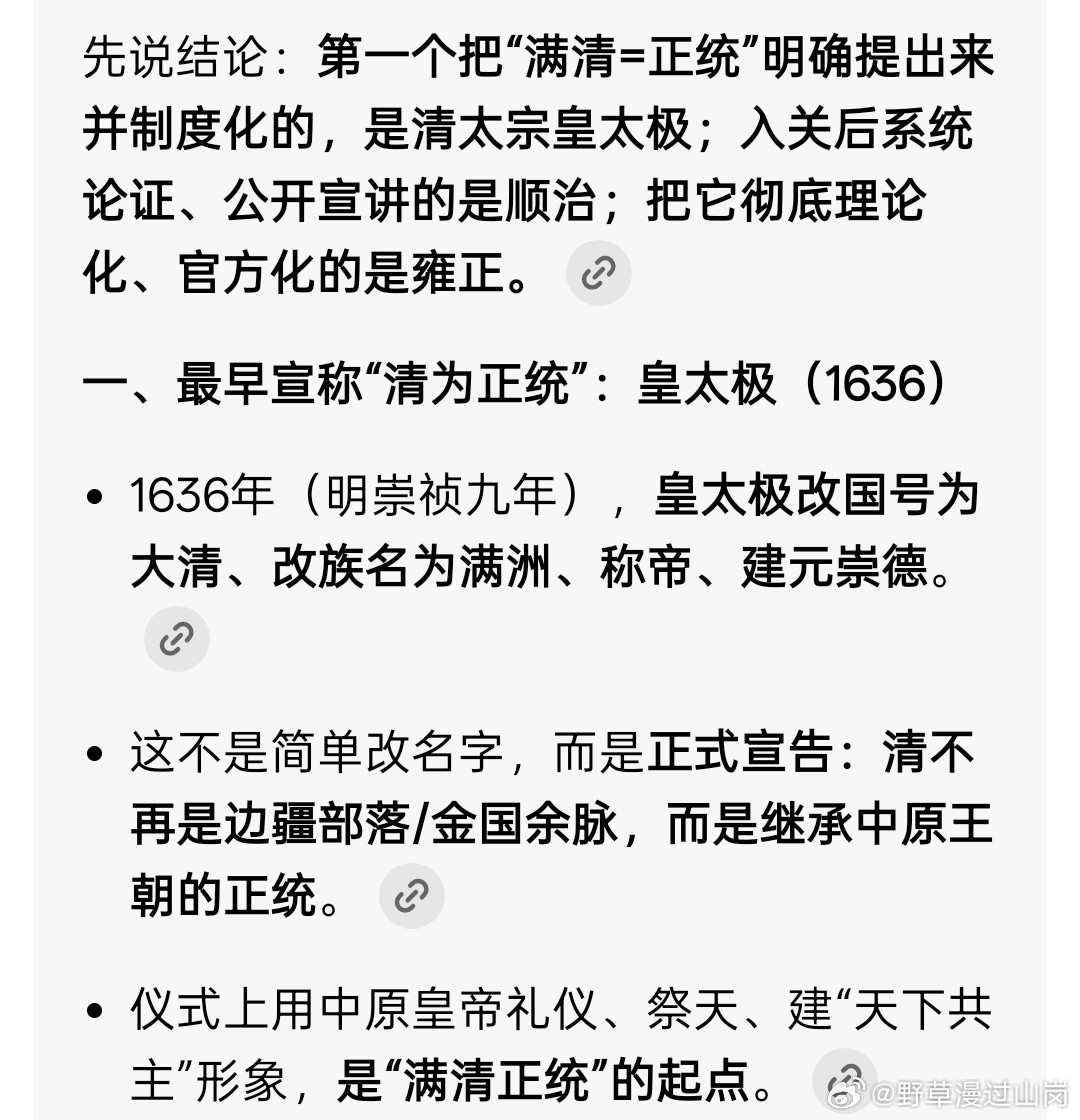 先说结论：第一个把“满清=正统”明确提出来并制度化的，是清太宗皇太极；入关后系统论证、公开宣讲的是顺治；把它彻底理论化、官方化的是雍正。

一、最早宣称“清为正统”：皇太极（1636）

• 1636年（明崇祯九年），皇太极改国号为大清、改族名为满洲、称帝、建元崇德。

• 这不是简单改名字，而是正式宣告：清不再是边疆部落/金国余脉，而是继承中原王朝的正统。

• 仪式上用中原皇帝礼仪、祭天、建“天下共主”形象，是“满清正统”的起点。

@野草漫过山岗